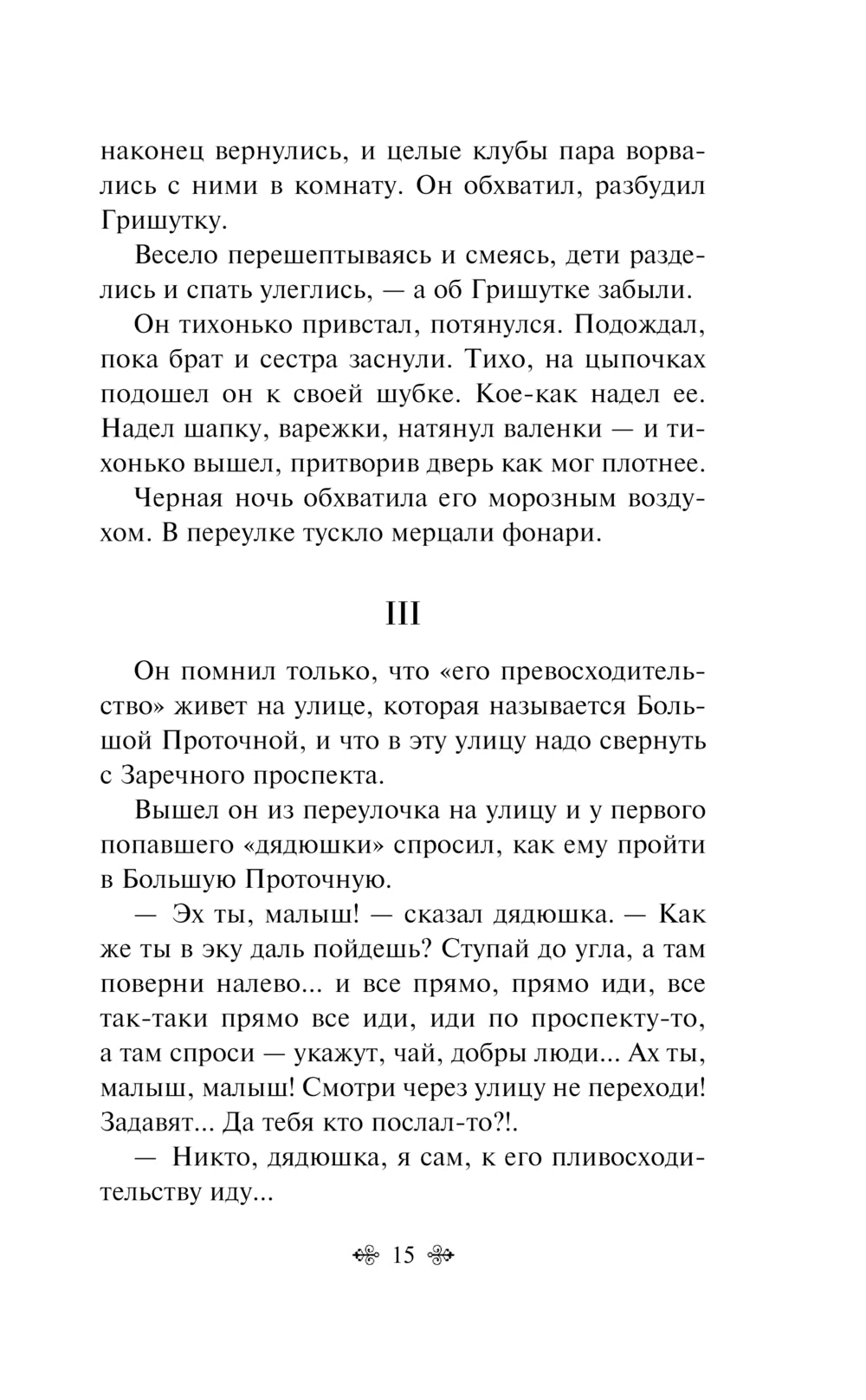 наконец вернулись, и целые клубы пара ворвались с ними в комнату. Он обхватил, разбудил Гришутку.

Весело перешептываясь и смеясь, дети разделись и спать улеглись, — а об Гришутке забыли.

Он тихонько привстал, потянулся. Подождал, пока брат и сестра заснули. Тихо, на цыпочках подошел он к своей шубке. Кое-как надел ее. Надел шапку, варежки, натянул валенки — и тихонько вышел, притворив дверь как мог плотнее.

Черная ночь обхватила его морозным воздухом. В переулке тускло мерцали фонари.

III

Он помнил только, что «его превосходительство» живет на улице, которая называется Большой Проточной, и что в эту улицу надо свернуть с Заречного проспекта.

Вышел он из переулочка на улицу и у первого попавшего «дядюшки» спросил, как ему пройти в Большую Проточную.

— Эх ты, малыш! — сказал дядюшка. — Как же ты в эку даль пойдешь? Ступай до угла, а там поверни налево... и все прямо, прямо иди, все так-таки прямо все иди, иди по проспекту-то, а там спроси — укажут, чай, добры люди... Ах ты, малыш, малыш! Смотри через улицу не переходи! Задавят... Да тебя кто послал-то?!.

— Никто, дядюшка, я сам, к его пливосходительству иду...

15